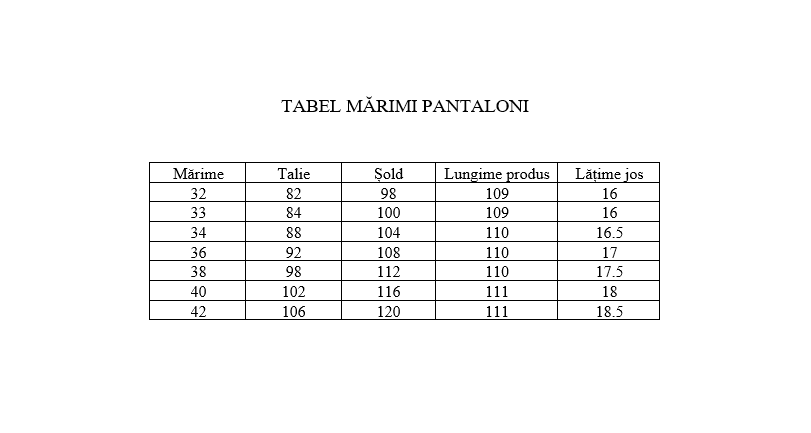 TABEL MĂRIMI PANTALONI

| Mărime | Talie | Șold | Lungime produs | Lățime jos |
|---|---|---|---|---|
| 32 | 82 | 98 | 109 | 16 |
| 33 | 84 | 100 | 109 | 16 |
| 34 | 88 | 104 | 110 | 16.5 |
| 36 | 92 | 108 | 110 | 17 |
| 38 | 98 | 112 | 110 | 17.5 |
| 40 | 102 | 116 | 111 | 18 |
| 42 | 106 | 120 | 111 | 18.5 |